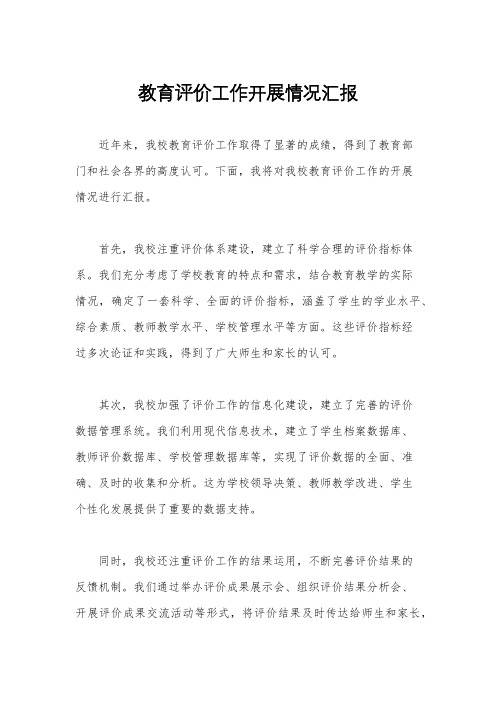 教育评价工作开展情况汇报

近年来，我校教育评价工作取得了显著的成绩，得到了教育部门和社会各界的高度认可。下面，我将对我校教育评价工作的开展情况进行汇报。

首先，我校注重评价体系建设，建立了科学合理的评价指标体系。我们充分考虑了学校教育的特点和需求，结合教育教学的实际情况，确定了一套科学、全面的评价指标，涵盖了学生的学业水平、综合素质、教师教学水平、学校管理水平等方面。这些评价指标经过多次论证和实践，得到了广大师生和家长的认可。

其次，我校加强了评价工作的信息化建设，建立了完善的评价数据管理系统。我们利用现代信息技术，建立了学生档案数据库、教师评价数据库、学校管理数据库等，实现了评价数据的全面、准确、及时的收集和分析。这为学校领导决策、教师教学改进、学生个性化发展提供了重要的数据支持。

同时，我校还注重评价工作的结果运用，不断完善评价结果的反馈机制。我们通过举办评价成果展示会、组织评价结果分析会、开展评价成果交流活动等形式，将评价结果及时传达给师生和家长，